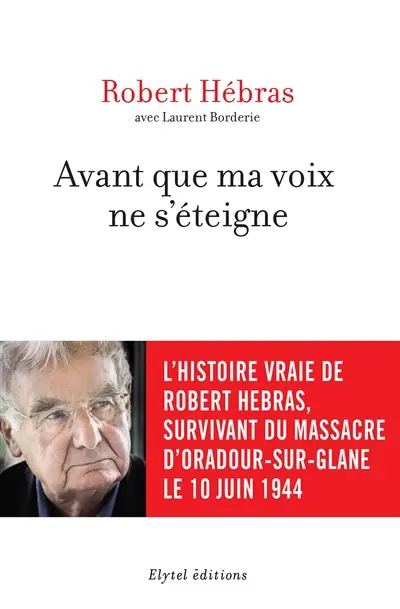 Robert Hébras
avec Laurent Borderie

Avant que ma voix ne s'éteigne

L'HISTOIRE VRAIE DE ROBERT HEBRAS, SURVIVANT DU MASSACRE D'ORADOUR-SUR-GLANE LE 10 JUIN 1944

Elytel éditions